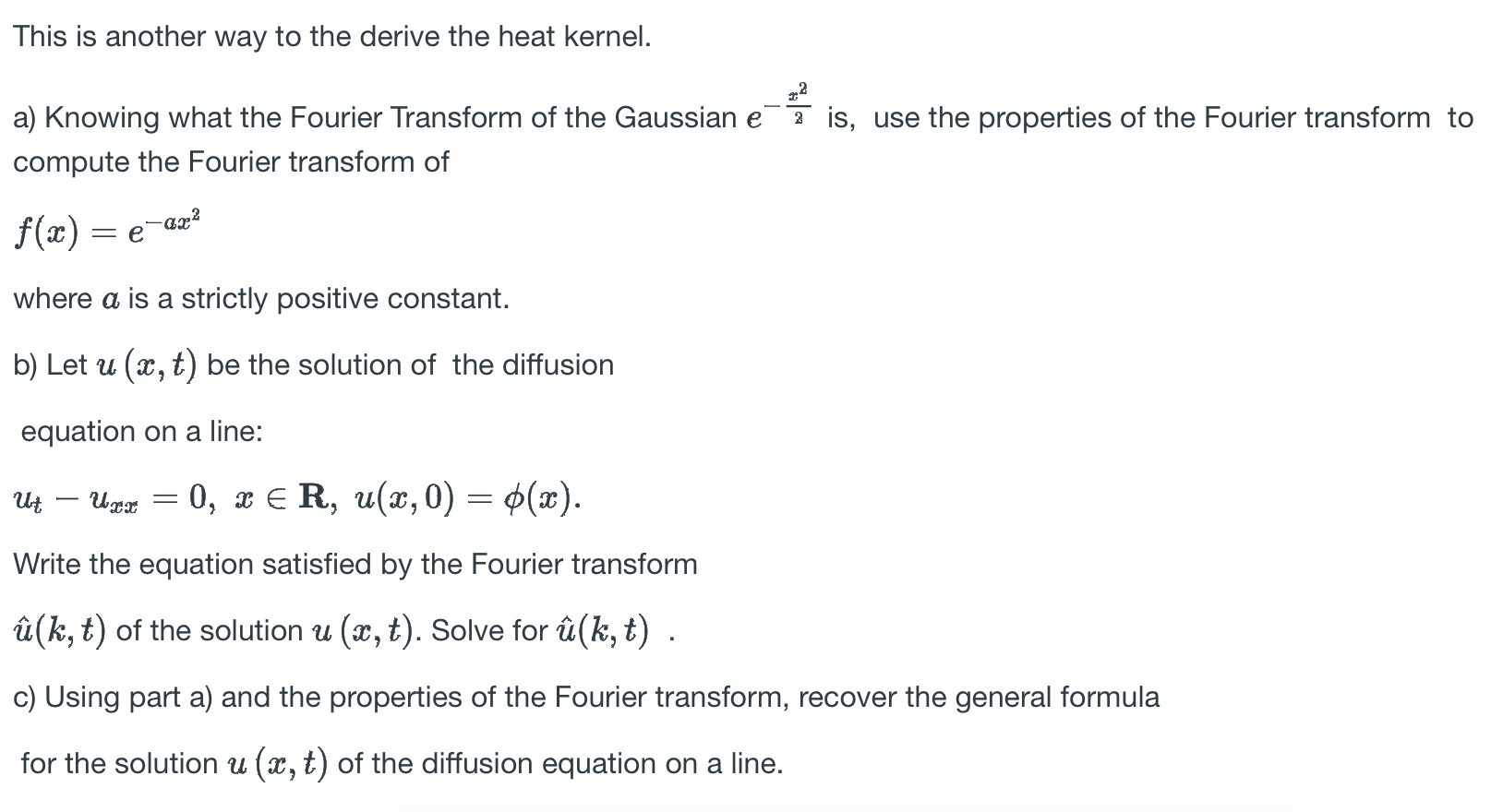 This is another way to the derive the heat kernel.

a) Knowing what the Fourier Transform of the Gaussian $e^{-\frac{x^2}{2}}$ is, use the properties of the Fourier transform to compute the Fourier transform of

$f(x) = e^{-ax^2}$

where $a$ is a strictly positive constant.

b) Let $u(x,t)$ be the solution of the diffusion

equation on a line:

$u_t - u_{xx} = 0, \ x \in \mathbf{R}, \ u(x,0) = \phi(x).$

Write the equation satisfied by the Fourier transform

$\hat{u}(k,t)$ of the solution $u(x,t)$. Solve for $\hat{u}(k,t)$ .

c) Using part a) and the properties of the Fourier transform, recover the general formula

for the solution $u(x,t)$ of the diffusion equation on a line.